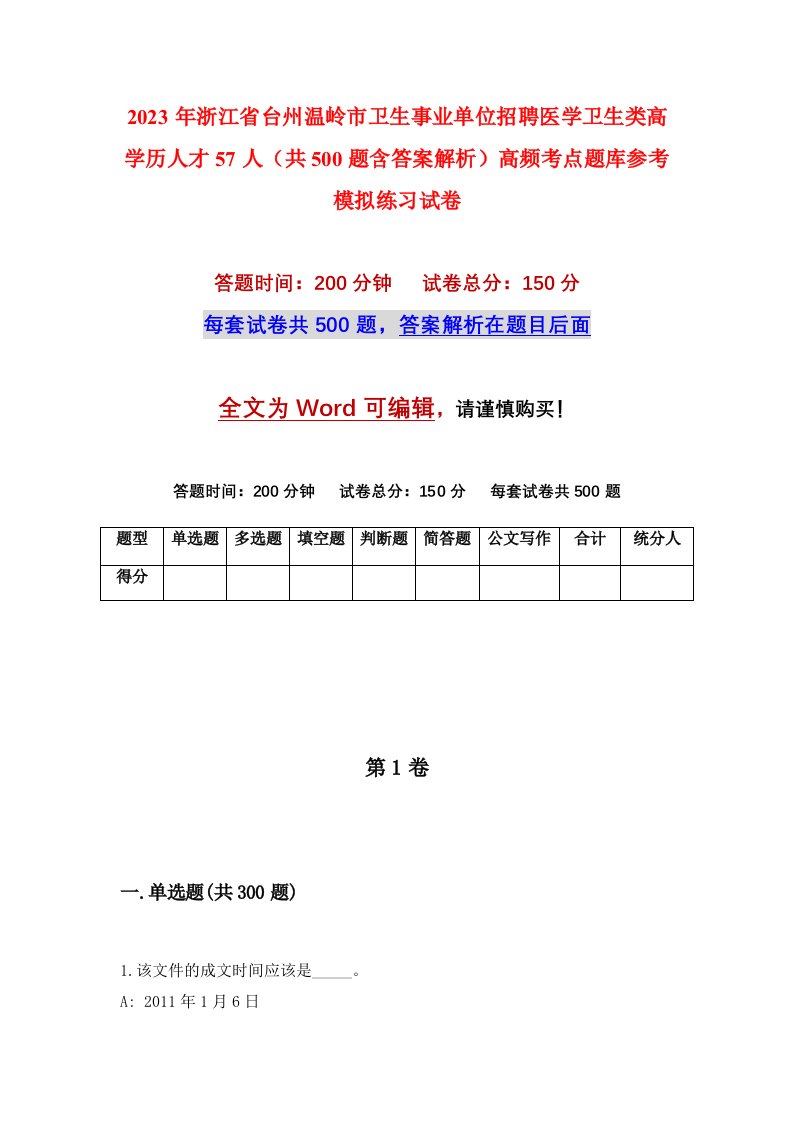 2023年浙江省台州温岭市卫生事业单位招聘医学卫生类高学历人才57人（共500题含答案解析）高频考点题库参考模拟练习试卷

答题时间：200分钟　试卷总分：150分

每套试卷共500题，答案解析在题目后面

全文为Word可编辑，请谨慎购买！

答题时间：200分钟　试卷总分：150分　每套试卷共500题

| 题型 | 单选题 | 多选题 | 填空题 | 判断题 | 简答题 | 公文写作 | 合计 | 统分人 |
|---|---|---|---|---|---|---|---|---|
| 得分 | | | | | | | | |

第1卷

一.单选题(共300题)

1.该文件的成文时间应该是_____。

A: 2011年1月6日